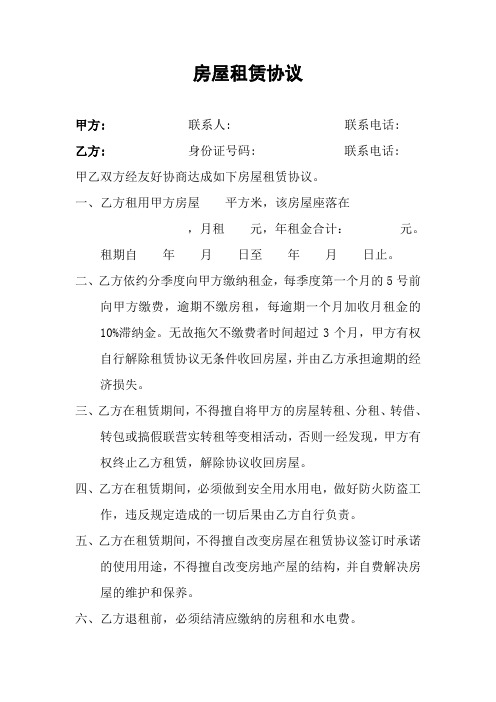 房屋租赁协议

甲方：　　联系人：　　联系电话：

乙方：　　身份证号码：　　联系电话：

甲乙双方经友好协商达成如下房屋租赁协议。

一、乙方租用甲方房屋　　平方米，该房屋座落在　　，月租　　元，年租金合计：　　元。租期自　　年　　月　　日至　　年　　月　　日止。

二、乙方依约分季度向甲方缴纳租金，每季度第一个月的 5 号前向甲方缴费，逾期不缴房租，每逾期一个月加收月租金的 10%滞纳金。无故拖欠不缴费者时间超过 3 个月，甲方有权自行解除租赁协议无条件收回房屋，并由乙方承担逾期的经济损失。

三、乙方在租赁期间，不得擅自将甲方的房屋转租、分租、转借、转包或搞假联营实转租等变相活动，否则一经发现，甲方有权终止乙方租赁，解除协议收回房屋。

四、乙方在租赁期间，必须做到安全用水用电，做好防火防盗工作，违反规定造成的一切后果由乙方自行负责。

五、乙方在租赁期间，不得擅自改变房屋在租赁协议签订时承诺的使用用途，不得擅自改变房地产屋的结构，并自费解决房屋的维护和保养。

六、乙方退租前，必须结清应缴纳的房租和水电费。